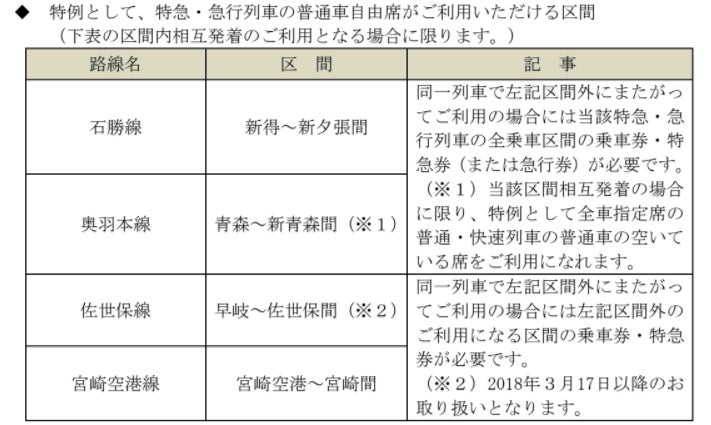 ◆　特例として、特急・急行列車の普通車自由席がご利用いただける区間
（下表の区間内相互発着のご利用となる場合に限ります。）

| 路線名 | 区　間 | 記　事 |
|---|---|---|
| 石勝線 | 新得～新夕張間 | 同一列車で左記区間外にまたがってご利用の場合には当該特急・急行列車の全乗車区間の乗車券・特急券（または急行券）が必要です。（※１）当該区間相互発着の場合に限り、特例として全車指定席の普通・快速列車の普通車の空いている席をご利用になれます。 |
| 奥羽本線 | 青森～新青森間（※１） | |
| 佐世保線 | 早岐～佐世保間（※２） | 同一列車で左記区間外にまたがってご利用の場合には左記区間外のご利用になる区間の乗車券・特急券が必要です。（※２）2018年３月17日以降のお取り扱いとなります。 |
| 宮崎空港線 | 宮崎空港～宮崎間 | |